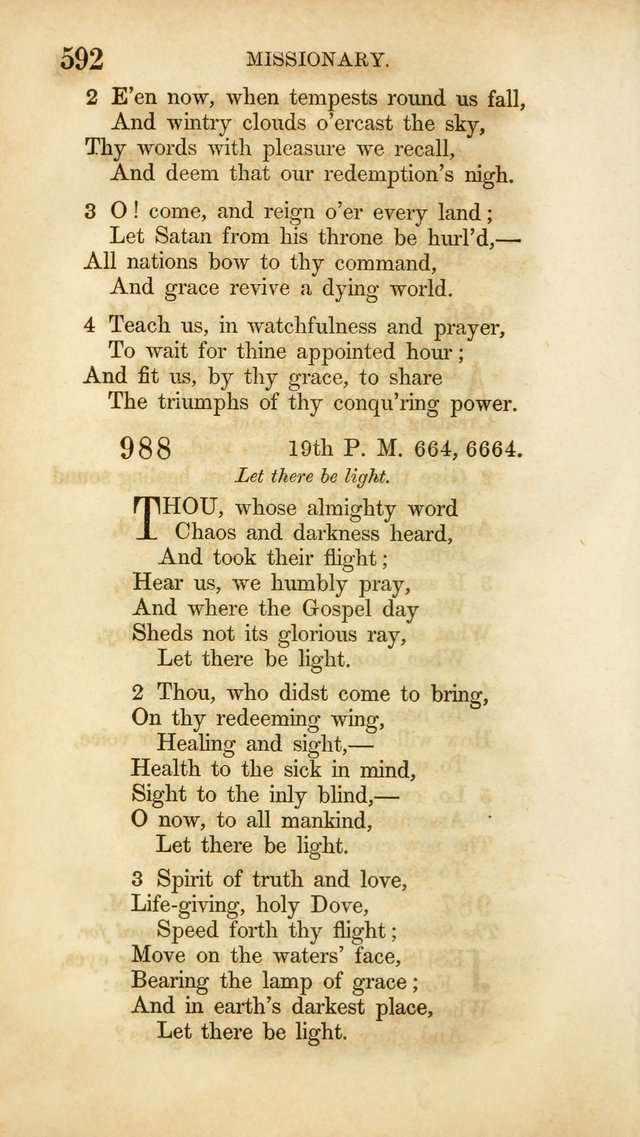 592 MISSIONARY.

2 E'en now, when tempests round us fall,
And wintry clouds o'ercast the sky,
Thy words with pleasure we recall,
And deem that our redemption's nigh.

3 O! come, and reign o'er every land;
Let Satan from his throne be hurl'd,—
All nations bow to thy command,
And grace revive a dying world.

4 Teach us, in watchfulness and prayer,
To wait for thine appointed hour;
And fit us, by thy grace, to share
The triumphs of thy conqu'ring power.

988 19th P. M. 664, 6664.

Let there be light.

THOU, whose almighty word
Chaos and darkness heard,
And took their flight;
Hear us, we humbly pray,
And where the Gospel day
Sheds not its glorious ray,
Let there be light.

2 Thou, who didst come to bring,
On thy redeeming wing,
Healing and sight,—
Health to the sick in mind,
Sight to the inly blind,—
O now, to all mankind,
Let there be light.

3 Spirit of truth and love,
Life-giving, holy Dove,
Speed forth thy flight;
Move on the waters' face,
Bearing the lamp of grace;
And in earth's darkest place,
Let there be light.